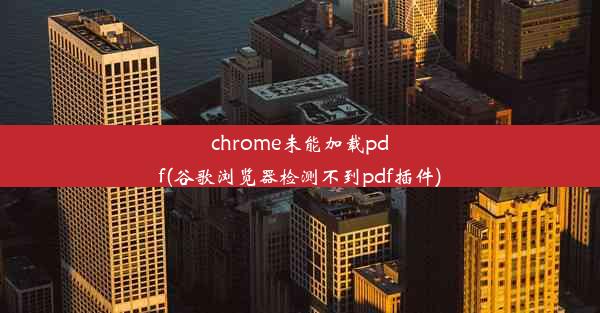 chrome未能加载pdf(谷歌浏览器检测不到pdf插件)